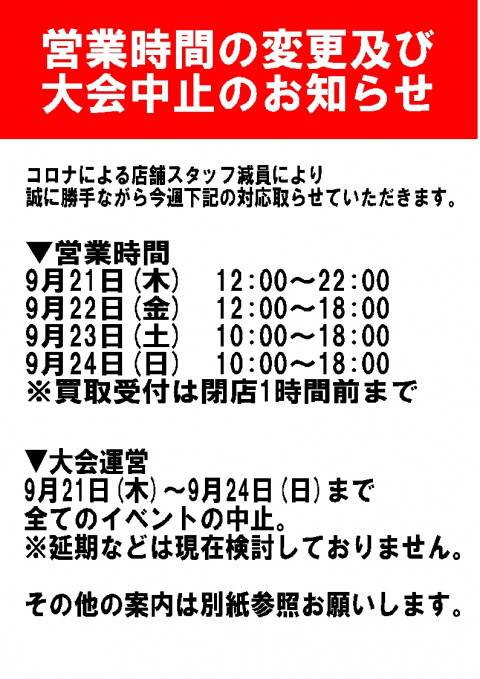 営業時間の変更及び
大会中止のお知らせ

コロナによる店舗スタッフ減員により
誠に勝手ながら今週下記の対応取らせていただきます。

▼営業時間
9月21日（木）　12:00～22:00
9月22日（金）　12:00～18:00
9月23日（土）　10:00～18:00
9月24日（日）　10:00～18:00
※買取受付は閉店1時間前まで

▼大会運営
9月21日（木）～9月24日（日）まで
全てのイベントの中止。
※延期などは現在検討しておりません。

その他の案内は別紙参照お願いします。